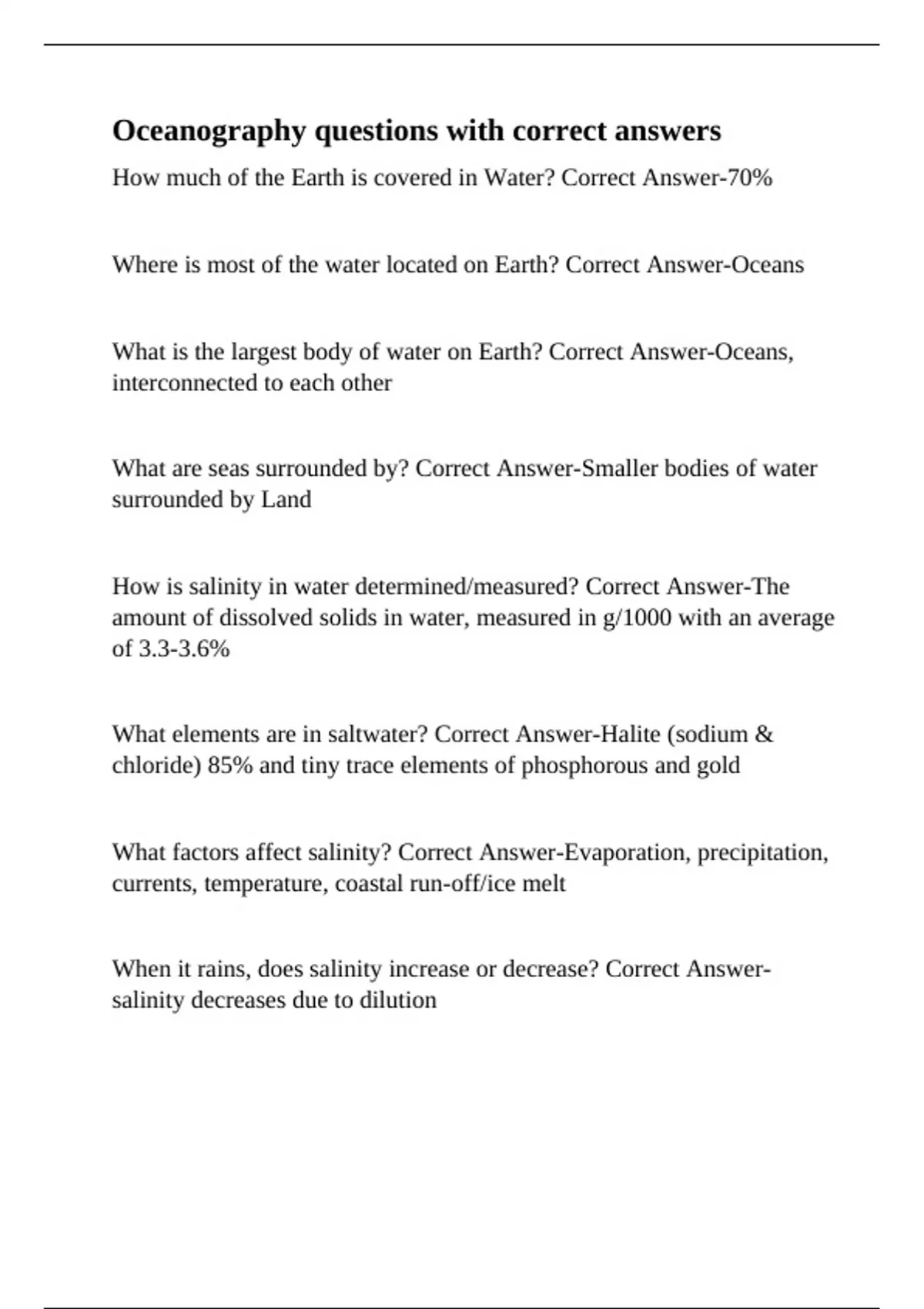 Oceanography questions with correct answers

How much of the Earth is covered in Water? Correct Answer-70%

Where is most of the water located on Earth? Correct Answer-Oceans

What is the largest body of water on Earth? Correct Answer-Oceans, interconnected to each other

What are seas surrounded by? Correct Answer-Smaller bodies of water surrounded by Land

How is salinity in water determined/measured? Correct Answer-The amount of dissolved solids in water, measured in g/1000 with an average of 3.3-3.6%

What elements are in saltwater? Correct Answer-Halite (sodium & chloride) 85% and tiny trace elements of phosphorous and gold

What factors affect salinity? Correct Answer-Evaporation, precipitation, currents, temperature, coastal run-off/ice melt

When it rains, does salinity increase or decrease? Correct Answer-salinity decreases due to dilution